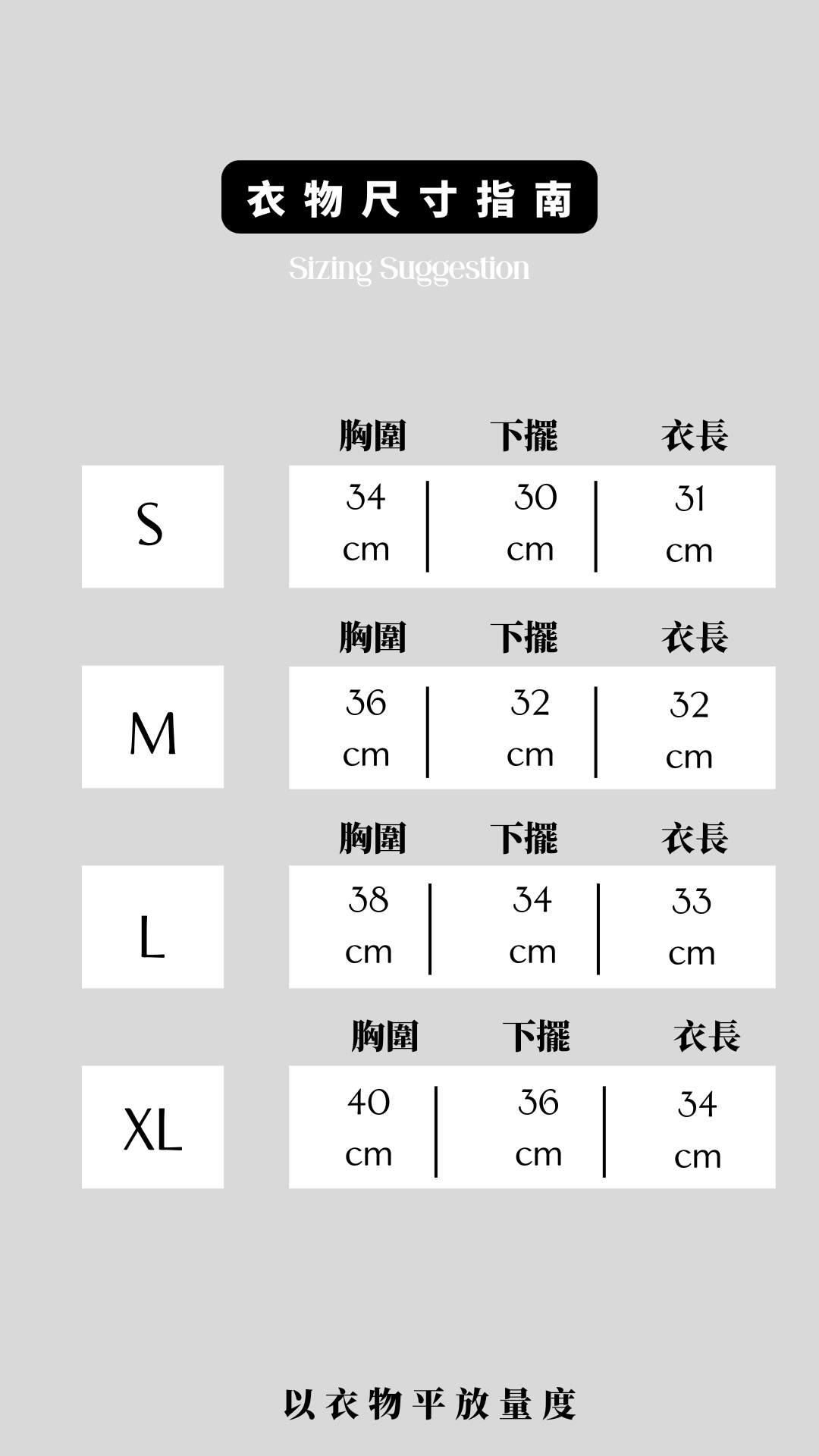 衣物尺寸指南

Sizing Suggestion

| | 胸圍 | 下擺 | 衣長 |
|---|---|---|---|
| S | 34 cm | 30 cm | 31 cm |
| M | 36 cm | 32 cm | 32 cm |
| L | 38 cm | 34 cm | 33 cm |
| XL | 40 cm | 36 cm | 34 cm |

以衣物平放量度